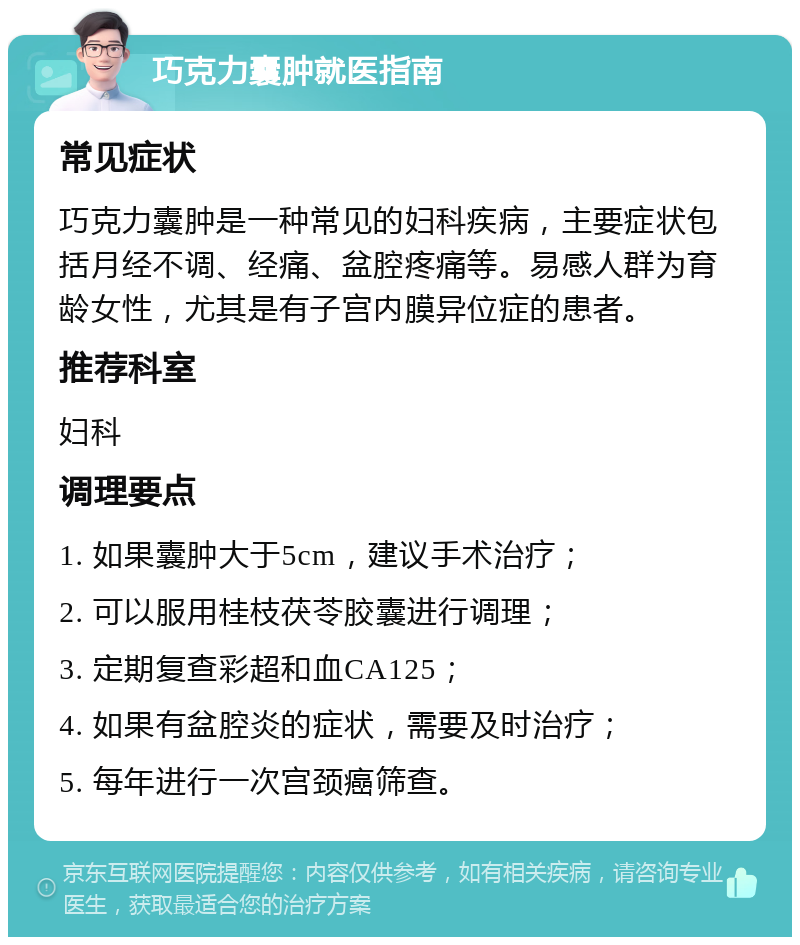 巧克力囊肿就医指南

常见症状

巧克力囊肿是一种常见的妇科疾病，主要症状包括月经不调、经痛、盆腔疼痛等。易感人群为育龄女性，尤其是有子宫内膜异位症的患者。

推荐科室

妇科

调理要点

1. 如果囊肿大于5cm，建议手术治疗；

2. 可以服用桂枝茯苓胶囊进行调理；

3. 定期复查彩超和血CA125；

4. 如果有盆腔炎的症状，需要及时治疗；

5. 每年进行一次宫颈癌筛查。

京东互联网医院提醒您：内容仅供参考，如有相关疾病，请咨询专业医生，获取最适合您的治疗方案